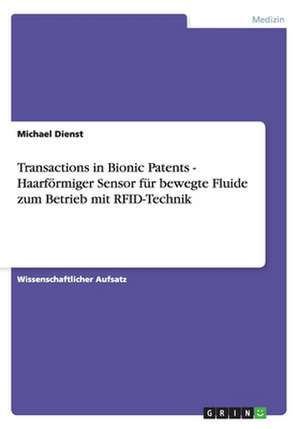 Medizin

Michael Dienst

Transactions in Bionic Patents - Haarförmiger Sensor für bewegte Fluide zum Betrieb mit RFID-Technik

Wissenschaftlicher Aufsatz

GRIN